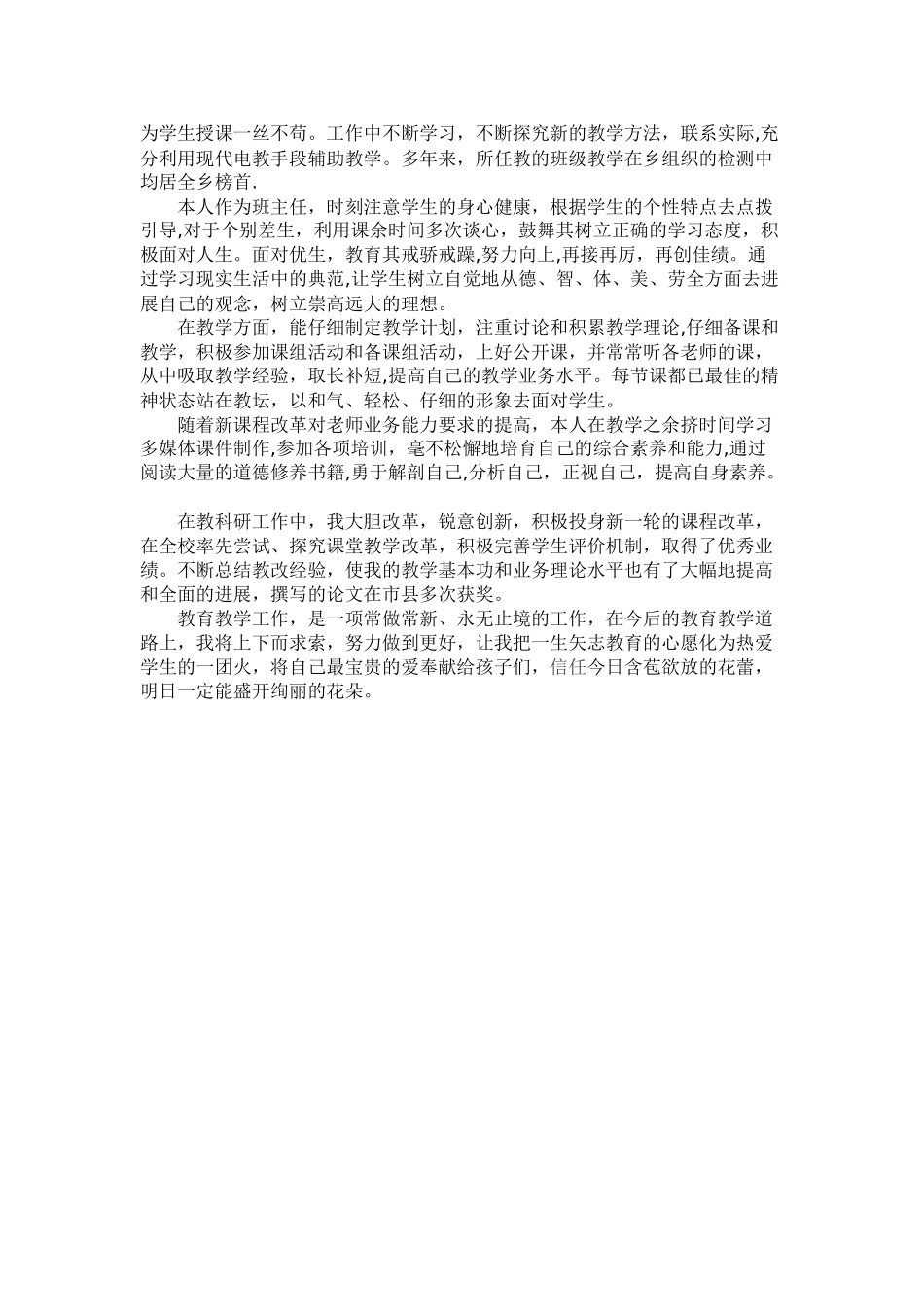 为学生授课一丝不苟。工作中不断学习，不断探究新的教学方法，联系实际,充分利用现代电教手段辅助教学。多年来，所任教的班级教学在乡组织的检测中均居全乡榜首.

本人作为班主任，时刻注意学生的身心健康，根据学生的个性特点去点拨引导,对于个别差生，利用课余时间多次谈心，鼓舞其树立正确的学习态度，积极面对人生。面对优生，教育其戒骄戒躁,努力向上,再接再厉，再创佳绩。通过学习现实生活中的典范,让学生树立自觉地从德、智、体、美、劳全方面去进展自己的观念，树立崇高远大的理想。

在教学方面，能仔细制定教学计划，注重讨论和积累教学理论,仔细备课和教学，积极参加课组活动和备课组活动，上好公开课，并常常听各老师的课，从中吸取教学经验，取长补短,提高自己的教学业务水平。每节课都已最佳的精神状态站在教坛，以和气、轻松、仔细的形象去面对学生。

随着新课程改革对老师业务能力要求的提高，本人在教学之余挤时间学习多媒体课件制作,参加各项培训，毫不松懈地培育自己的综合素养和能力,通过阅读大量的道德修养书籍,勇于解剖自己,分析自己，正视自己，提高自身素养。

在教科研工作中，我大胆改革，锐意创新，积极投身新一轮的课程改革，在全校率先尝试、探究课堂教学改革，积极完善学生评价机制，取得了优秀业绩。不断总结教改经验，使我的教学基本功和业务理论水平也有了大幅地提高和全面的进展，撰写的论文在市县多次获奖。

教育教学工作，是一项常做常新、永无止境的工作，在今后的教育教学道路上，我将上下而求索，努力做到更好，让我把一生矢志教育的心愿化为热爱学生的一团火，将自己最宝贵的爱奉献给孩子们，信任今日含苞欲放的花蕾，明日一定能盛开绚丽的花朵。